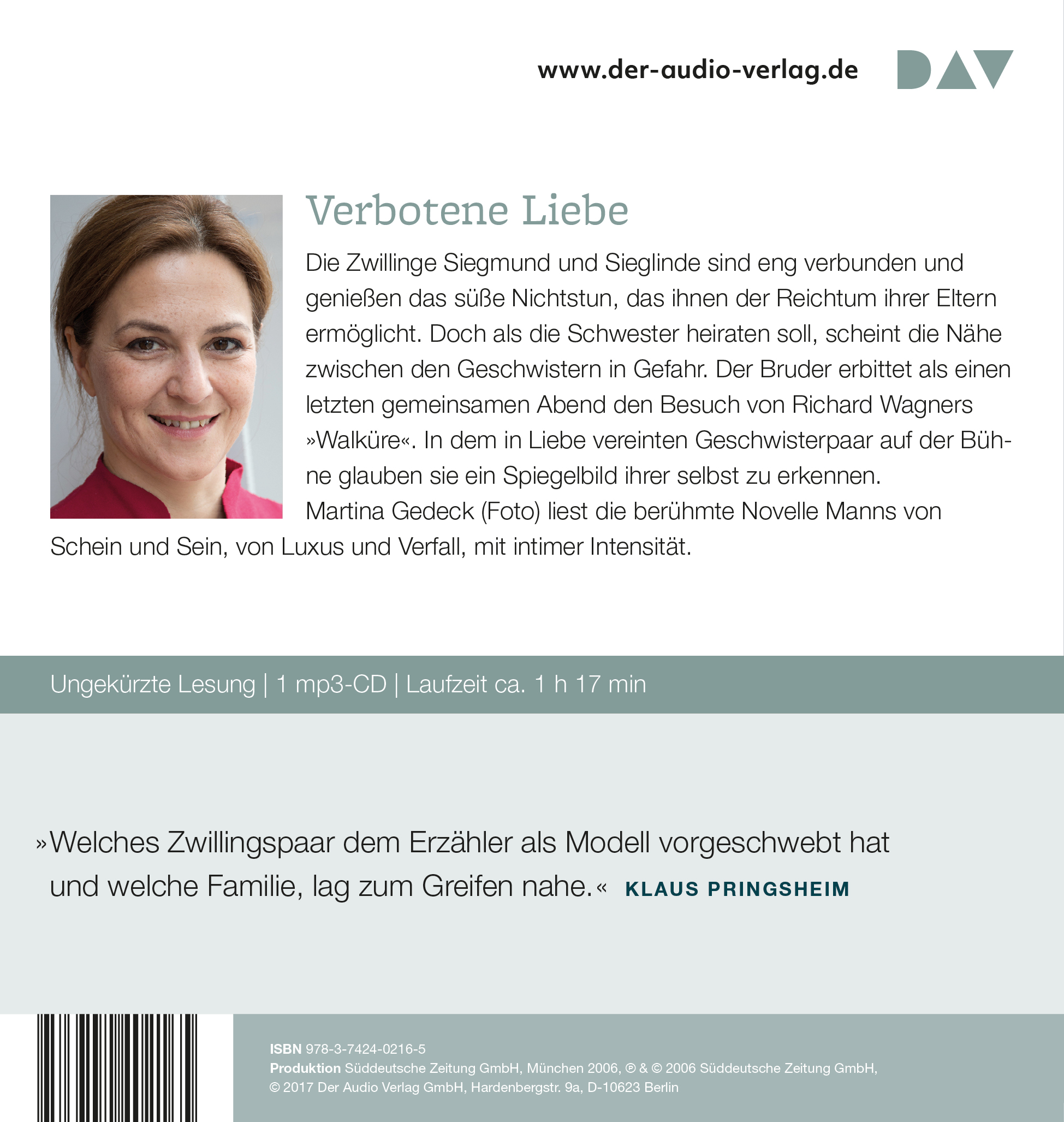 www.der-audio-verlag.de DAV

Verbotene Liebe

Die Zwillinge Siegmund und Sieglinde sind eng verbunden und genießen das süße Nichtstun, das ihnen der Reichtum ihrer Eltern ermöglicht. Doch als die Schwester heiraten soll, scheint die Nähe zwischen den Geschwistern in Gefahr. Der Bruder erbittet als einen letzten gemeinsamen Abend den Besuch von Richard Wagners »Walküre«. In dem in Liebe vereinten Geschwisterpaar auf der Bühne glauben sie ein Spiegelbild ihrer selbst zu erkennen.
Martina Gedeck (Foto) liest die berühmte Novelle Manns von Schein und Sein, von Luxus und Verfall, mit intimer Intensität.

Ungekürzte Lesung | 1 mp3-CD | Laufzeit ca. 1 h 17 min

»Welches Zwillingspaar dem Erzähler als Modell vorgeschwebt hat und welche Familie, lag zum Greifen nahe.« KLAUS PRINGSHEIM

ISBN 978-3-7424-0216-5
Produktion Süddeutsche Zeitung GmbH, München 2006, ℗ & © 2006 Süddeutsche Zeitung GmbH, © 2017 Der Audio Verlag GmbH, Hardenbergstr. 9a, D-10623 Berlin